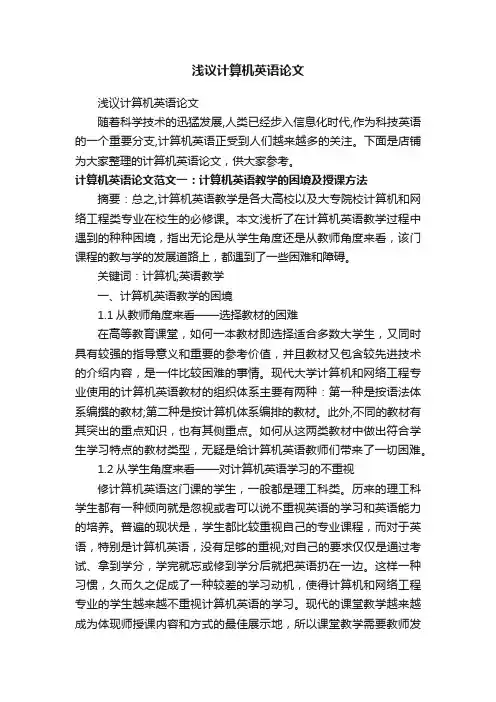 浅议计算机英语论文

浅议计算机英语论文

随着科学技术的迅猛发展,人类已经步入信息化时代,作为科技英语的一个重要分支,计算机英语正受到人们越来越多的关注。下面是店铺为大家整理的计算机英语论文，供大家参考。

计算机英语论文范文一：计算机英语教学的困境及授课方法

摘要：总之,计算机英语教学是各大高校以及大专院校计算机和网络工程类专业在校生的必修课。本文浅析了在计算机英语教学过程中遇到的种种困境，指出无论是从学生角度还是从教师角度来看，该门课程的教与学的发展道路上，都遇到了一些困难和障碍。

关键词：计算机;英语教学

一、计算机英语教学的困境

1.1 从教师角度来看——选择教材的困难

在高等教育课堂，如何一本教材即选择适合多数大学生，又同时具有较强的指导意义和重要的参考价值，并且教材又包含较先进技术的介绍内容，是一件比较困难的事情。现代大学计算机和网络工程专业使用的计算机英语教材的组织体系主要有两种：第一种是按语法体系编撰的教材;第二种是按计算机体系编排的教材。此外,不同的教材有其突出的重点知识，也有其侧重点。如何从这两类教材中做出符合学生学习特点的教材类型，无疑是给计算机英语教师们带来了一切困难。

1.2 从学生角度来看——对计算机英语学习的不重视

修计算机英语这门课的学生，一般都是理工科类。历来的理工科学生都有一种倾向就是忽视或者可以说不重视英语的学习和英语能力的培养。普遍的现状是，学生都比较重视自己的专业课程，而对于英语，特别是计算机英语，没有足够的重视;对自己的要求仅仅是通过考试、拿到学分，学完就忘或修到学分后就把英语扔在一边。这样一种习惯，久而久之促成了一种较差的学习动机，使得计算机和网络工程专业的学生越来越不重视计算机英语的学习。现代的课堂教学越来越成为体现师授课内容和方式的最佳展示地，所以课堂教学需要教师发